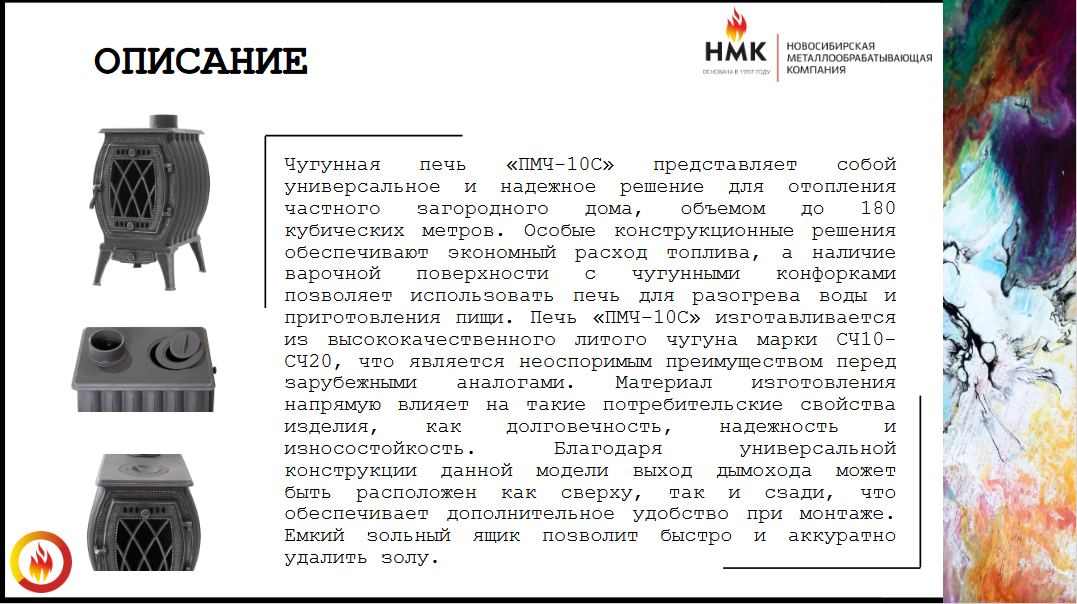 ОПИСАНИЕ

НМК
ОСНОВАНА В 1997 ГОДУ
НОВОСИБИРСКАЯ МЕТАЛЛООБРАБАТЫВАЮЩАЯ КОМПАНИЯ

Чугунная печь «ПМЧ-10С» представляет собой универсальное и надежное решение для отопления частного загородного дома, объемом до 180 кубических метров. Особые конструкционные решения обеспечивают экономный расход топлива, а наличие варочной поверхности с чугунными конфорками позволяет использовать печь для разогрева воды и приготовления пищи. Печь «ПМЧ-10С» изготавливается из высококачественного литого чугуна марки СЧ10-СЧ20, что является неоспоримым преимуществом перед зарубежными аналогами. Материал изготовления напрямую влияет на такие потребительские свойства изделия, как долговечность, надежность и износостойкость. Благодаря универсальной конструкции данной модели выход дымохода может быть расположен как сверху, так и сзади, что обеспечивает дополнительное удобство при монтаже. Емкий зольный ящик позволит быстро и аккуратно удалить золу.